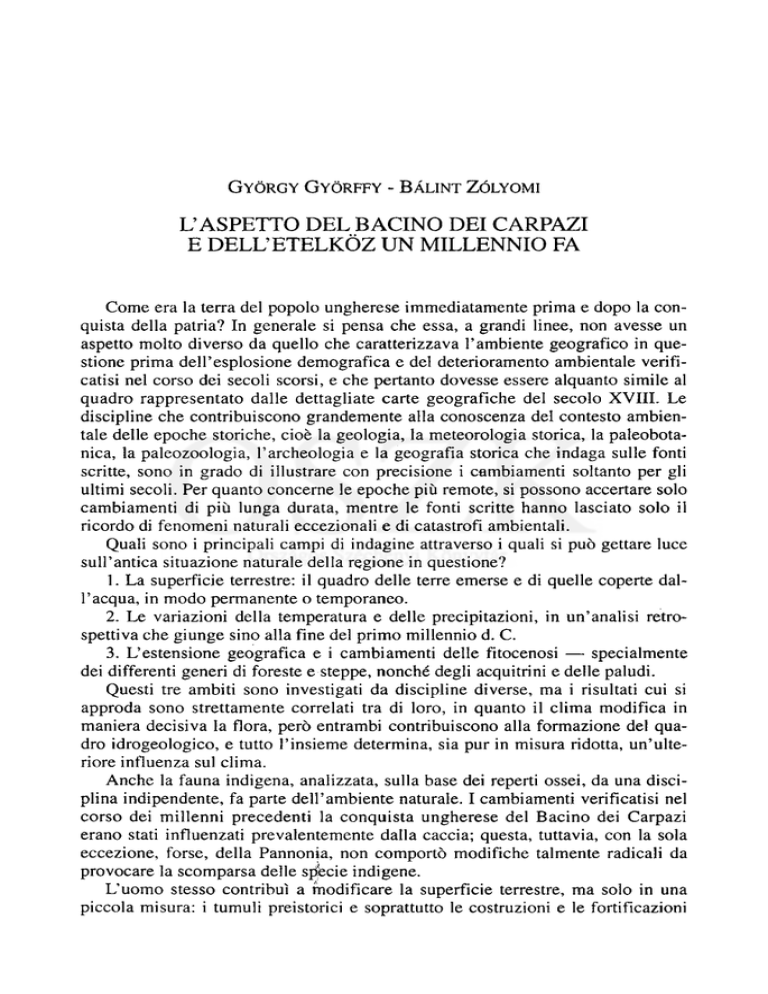 GYÖRGY GYÖRFFY - BÁLINT ZÓLYOMI

L'ASPETTO DEL BACINO DEI CARPAZI E DELL'ETELKÖZ UN MILLENNIO FA

Come era la terra del popolo ungherese immediatamente prima e dopo la conquista della patria? In generale si pensa che essa, a grandi linee, non avesse un aspetto molto diverso da quello che caratterizzava l'ambiente geografico in questione prima dell'esplosione demografica e del deterioramento ambientale verificatisi nel corso dei secoli scorsi, e che pertanto dovesse essere alquanto simile al quadro rappresentato dalle dettagliate carte geografiche del secolo XVIII. Le discipline che contribuiscono grandemente alla conoscenza del contesto ambientale delle epoche storiche, cioè la geologia, la meteorologia storica, la paleobotanica, la paleozoologia, l'archeologia e la geografia storica che indaga sulle fonti scritte, sono in grado di illustrare con precisione i cambiamenti soltanto per gli ultimi secoli. Per quanto concerne le epoche più remote, si possono accertare solo cambiamenti di più lunga durata, mentre le fonti scritte hanno lasciato solo il ricordo di fenomeni naturali eccezionali e di catastrofi ambientali.
Quali sono i principali campi di indagine attraverso i quali si può gettare luce sull'antica situazione naturale della regione in questione?
1. La superficie terrestre: il quadro delle terre emerse e di quelle coperte dall'acqua, in modo permanente o temporaneo.
2. Le variazioni della temperatura e delle precipitazioni, in un'analisi retrospettiva che giunge sino alla fine del primo millennio d. C.
3. L'estensione geografica e i cambiamenti delle fitocenosi — specialmente dei differenti generi di foreste e steppe, nonché degli acquitrini e delle paludi.
Questi tre ambiti sono investigati da discipline diverse, ma i risultati cui si approda sono strettamente correlati tra di loro, in quanto il clima modifica in maniera decisiva la flora, però entrambi contribuiscono alla formazione del quadro idrogeologico, e tutto l'insieme determina, sia pur in misura ridotta, un'ulteriore influenza sul clima.
Anche la fauna indigena, analizzata, sulla base dei reperti ossei, da una disciplina indipendente, fa parte dell'ambiente naturale. I cambiamenti verificatisi nel corso dei millenni precedenti la conquista ungherese del Bacino dei Carpazi erano stati influenzati prevalentemente dalla caccia; questa, tuttavia, con la sola eccezione, forse, della Pannonia, non comportò modifiche talmente radicali da provocare la scomparsa delle specie indigene.
L'uomo stesso contribuì a modificare la superficie terrestre, ma solo in una piccola misura: i tumuli preistorici e soprattutto le costruzioni e le fortificazioni